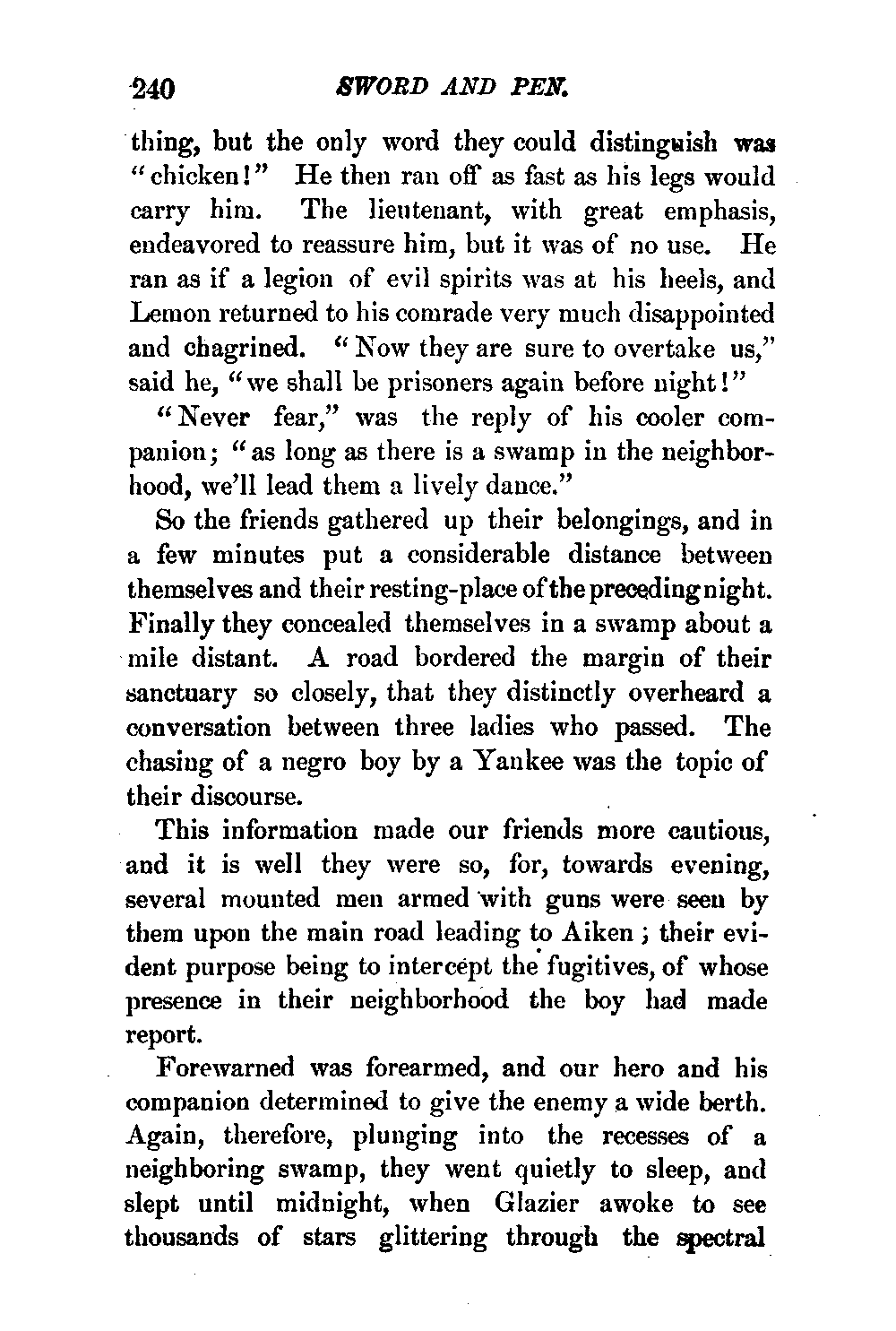 240 SWORD AND PEN.

thing, but the only word they could distinguish was "chicken!" He then ran off as fast as his legs would carry him. The lieutenant, with great emphasis, endeavored to reassure him, but it was of no use. He ran as if a legion of evil spirits was at his heels, and Lemon returned to his comrade very much disappointed and chagrined. "Now they are sure to overtake us," said he, "we shall be prisoners again before night!"

"Never fear," was the reply of his cooler companion; "as long as there is a swamp in the neighborhood, we'll lead them a lively dance."

So the friends gathered up their belongings, and in a few minutes put a considerable distance between themselves and their resting-place of the preceding night. Finally they concealed themselves in a swamp about a mile distant. A road bordered the margin of their sanctuary so closely, that they distinctly overheard a conversation between three ladies who passed. The chasing of a negro boy by a Yankee was the topic of their discourse.

This information made our friends more cautious, and it is well they were so, for, towards evening, several mounted men armed with guns were seen by them upon the main road leading to Aiken; their evident purpose being to intercept the fugitives, of whose presence in their neighborhood the boy had made report.

Forewarned was forearmed, and our hero and his companion determined to give the enemy a wide berth. Again, therefore, plunging into the recesses of a neighboring swamp, they went quietly to sleep, and slept until midnight, when Glazier awoke to see thousands of stars glittering through the spectral